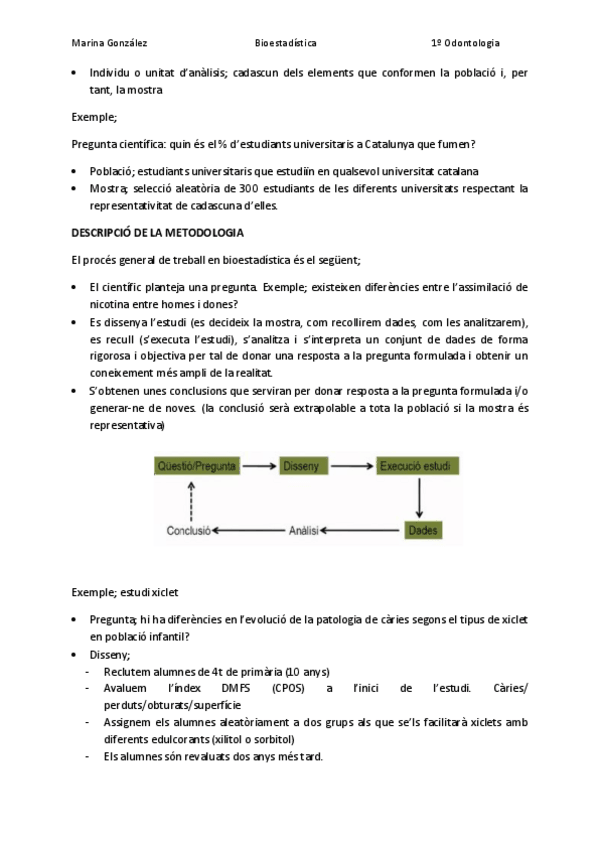 Marina González Bioestadística 1º Odontologia

• Individu o unitat d'anàlisis; cadascun dels elements que conformen la població i, per tant, la mostra

Exemple;

Pregunta científica: quin és el % d'estudiants universitaris a Catalunya que fumen?

• Població; estudiants universitaris que estudiïn en qualsevol universitat catalana
• Mostra; selecció aleatòria de 300 estudiants de les diferents universitats respectant la representativitat de cadascuna d'elles.

DESCRIPCIÓ DE LA METODOLOGIA

El procés general de treball en bioestadística és el següent;

• El científic planteja una pregunta. Exemple; existeixen diferències entre l'assimilació de nicotina entre homes i dones?
• Es dissenya l'estudi (es decideix la mostra, com recollirem dades, com les analitzarem), es recull (s'executa l'estudi), s'analitza i s'interpreta un conjunt de dades de forma rigorosa i objectiva per tal de donar una resposta a la pregunta formulada i obtenir un coneixement més ampli de la realitat.
• S'obtenen unes conclusions que serviran per donar resposta a la pregunta formulada i/o generar-ne de noves. (la conclusió serà extrapolable a tota la població si la mostra és representativa)

Qüestió/Pregunta
Disseny
Execució estudi
Dades
Anàlisi
Conclusió

Exemple; estudi xiclet

• Pregunta; hi ha diferències en l'evolució de la patologia de càries segons el tipus de xiclet en població infantil?
• Disseny;
- Reclutem alumnes de 4t de primària (10 anys)
- Avaluem l'índex DMFS (CPOS) a l'inici de l'estudi. Càries/ perduts/obturats/superfície
- Assignem els alumnes aleatòriament a dos grups als que se'ls facilitarà xiclets amb diferents edulcorants (xilitol o sorbitol)
- Els alumnes són revaluats dos anys més tard.